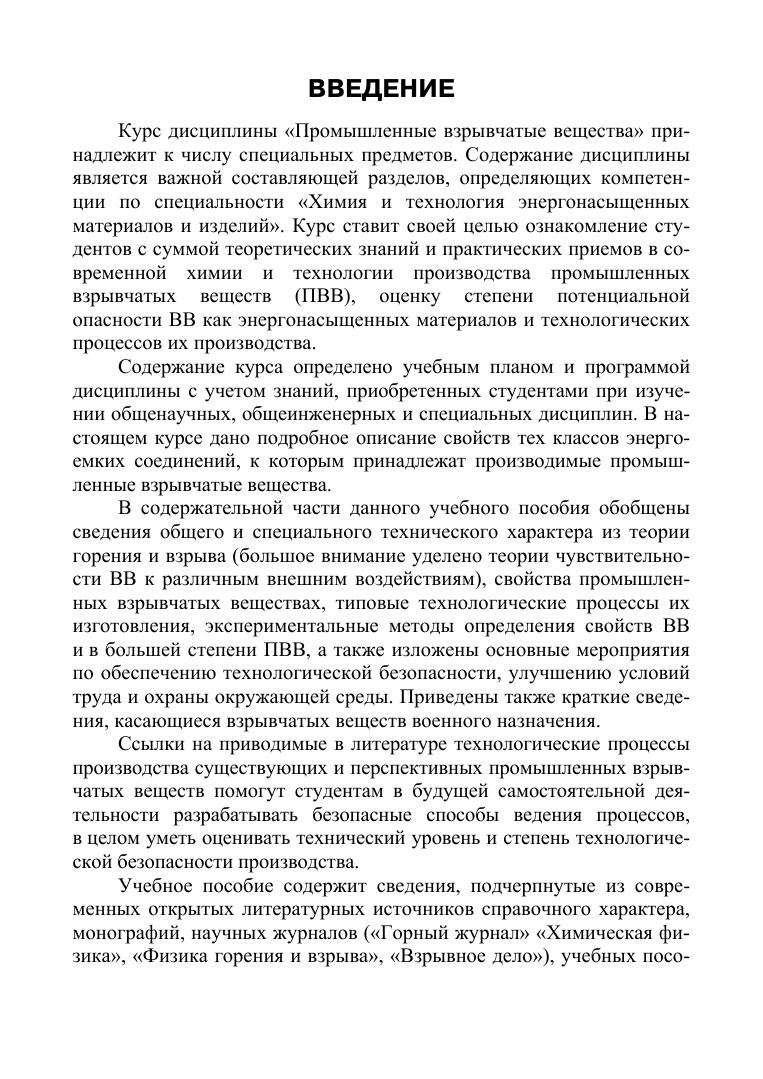 ВВЕДЕНИЕ

Курс дисциплины «Промышленные взрывчатые вещества» принадлежит к числу специальных предметов. Содержание дисциплины является важной составляющей разделов, определяющих компетенции по специальности «Химия и технология энергонасыщенных материалов и изделий». Курс ставит своей целью ознакомление студентов с суммой теоретических знаний и практических приемов в современной химии и технологии производства промышленных взрывчатых веществ (ПВВ), оценку степени потенциальной опасности ВВ как энергонасыщенных материалов и технологических процессов их производства.

Содержание курса определено учебным планом и программой дисциплины с учетом знаний, приобретенных студентами при изучении общенаучных, общеинженерных и специальных дисциплин. В настоящем курсе дано подробное описание свойств тех классов энергоемких соединений, к которым принадлежат производимые промышленные взрывчатые вещества.

В содержательной части данного учебного пособия обобщены сведения общего и специального технического характера из теории горения и взрыва (большое внимание уделено теории чувствительности ВВ к различным внешним воздействиям), свойства промышленных взрывчатых веществах, типовые технологические процессы их изготовления, экспериментальные методы определения свойств ВВ и в большей степени ПВВ, а также изложены основные мероприятия по обеспечению технологической безопасности, улучшению условий труда и охраны окружающей среды. Приведены также краткие сведения, касающиеся взрывчатых веществ военного назначения.

Ссылки на приводимые в литературе технологические процессы производства существующих и перспективных промышленных взрывчатых веществ помогут студентам в будущей самостоятельной деятельности разрабатывать безопасные способы ведения процессов, в целом уметь оценивать технический уровень и степень технологической безопасности производства.

Учебное пособие содержит сведения, подчерпнутые из современных открытых литературных источников справочного характера, монографий, научных журналов («Горный журнал» «Химическая физика», «Физика горения и взрыва», «Взрывное дело»), учебных посо-